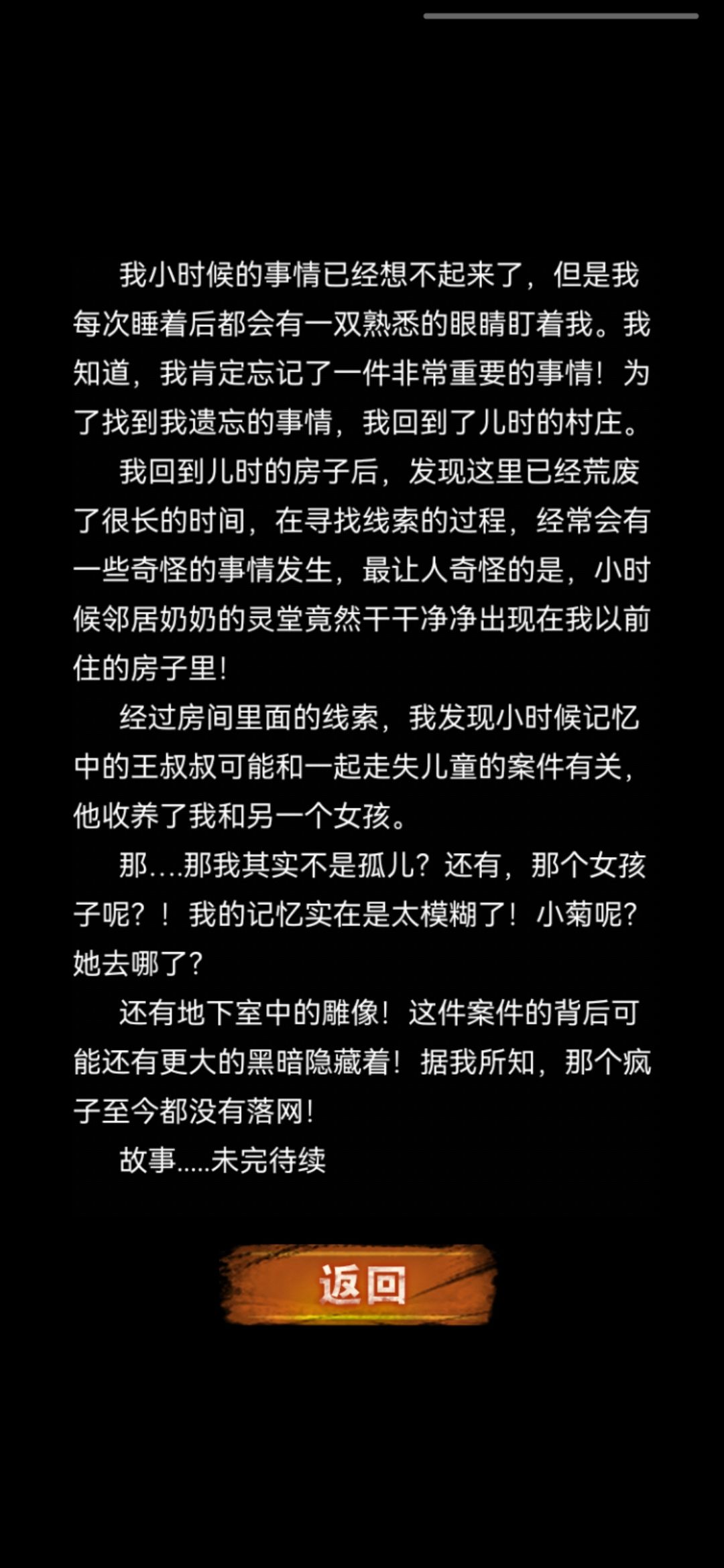 我小时候的事情已经想不起来了，但是我每次睡着后都会有一双熟悉的眼睛盯着我。我知道，我肯定忘记了一件非常重要的事情！为了找到我遗忘的事情，我回到了儿时的村庄。

我回到儿时的房子后，发现这里已经荒废了很长的时间，在寻找线索的过程，经常会有一些奇怪的事情发生，最让人奇怪的是，小时候邻居奶奶的灵堂竟然干干净净出现在我以前住的房子里！

经过房间里面的线索，我发现小时候记忆中的王叔叔可能和一起走失儿童的案件有关，他收养了我和另一个女孩。

那….那我其实不是孤儿？还有，那个女孩子呢？！我的记忆实在是太模糊了！小菊呢？她去哪了？

还有地下室中的雕像！这件案件的背后可能还有更大的黑暗隐藏着！据我所知，那个疯子至今都没有落网！

故事.....未完待续

返回